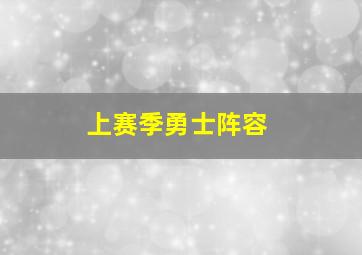 上赛季勇士阵容